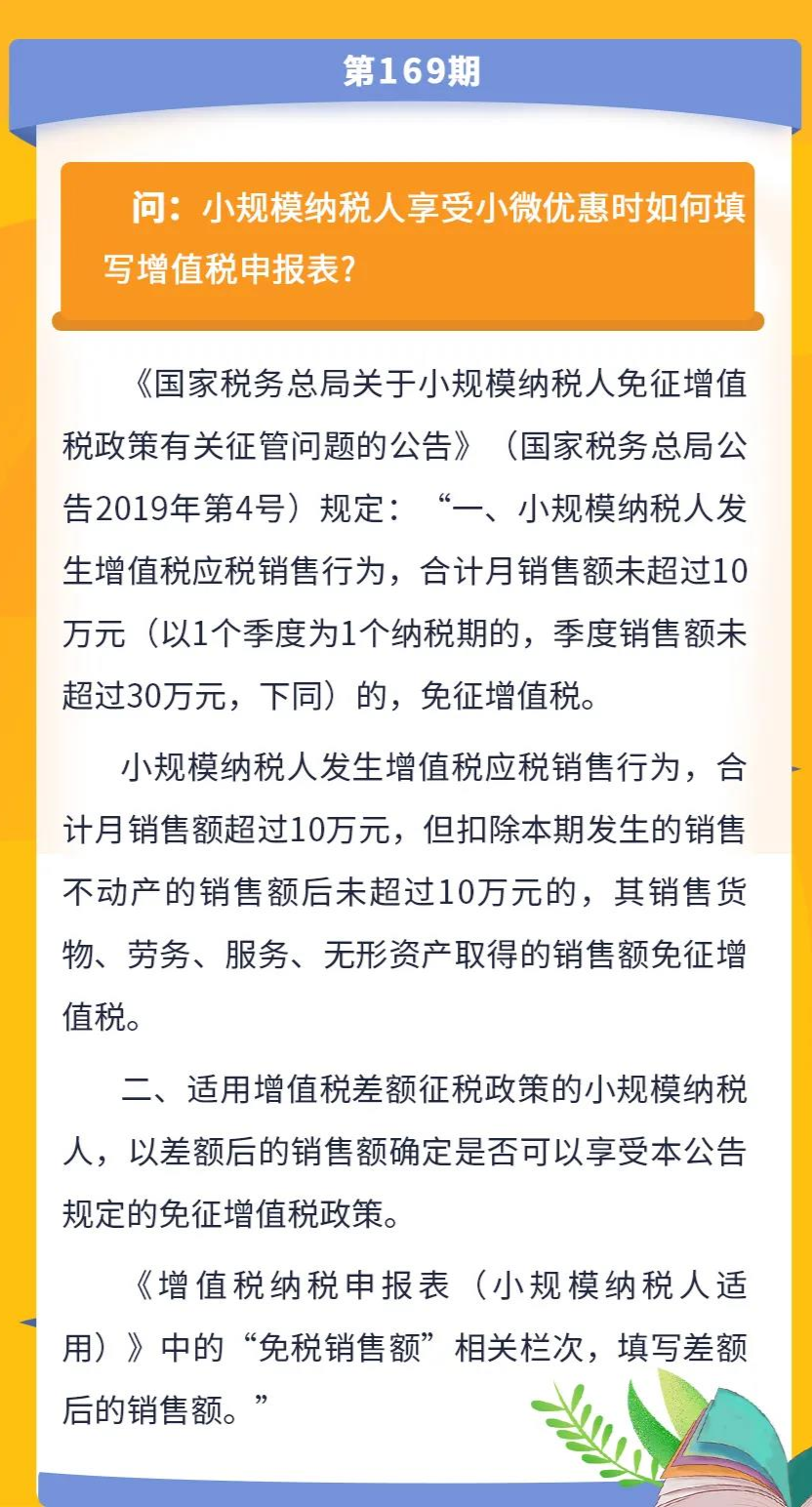 第169期

问：小规模纳税人享受小微优惠时如何填写增值税申报表？

《国家税务总局关于小规模纳税人免征增值税政策有关征管问题的公告》（国家税务总局公告2019年第4号）规定：“一、小规模纳税人发生增值税应税销售行为，合计月销售额未超过10万元（以1个季度为1个纳税期的，季度销售额未超过30万元，下同）的，免征增值税。

小规模纳税人发生增值税应税销售行为，合计月销售额超过10万元，但扣除本期发生的销售不动产的销售额后未超过10万元的，其销售货物、劳务、服务、无形资产取得的销售额免征增值税。

二、适用增值税差额征税政策的小规模纳税人，以差额后的销售额确定是否可以享受本公告规定的免征增值税政策。

《增值税纳税申报表（小规模纳税人适用）》中的“免税销售额”相关栏次，填写差额后的销售额。”